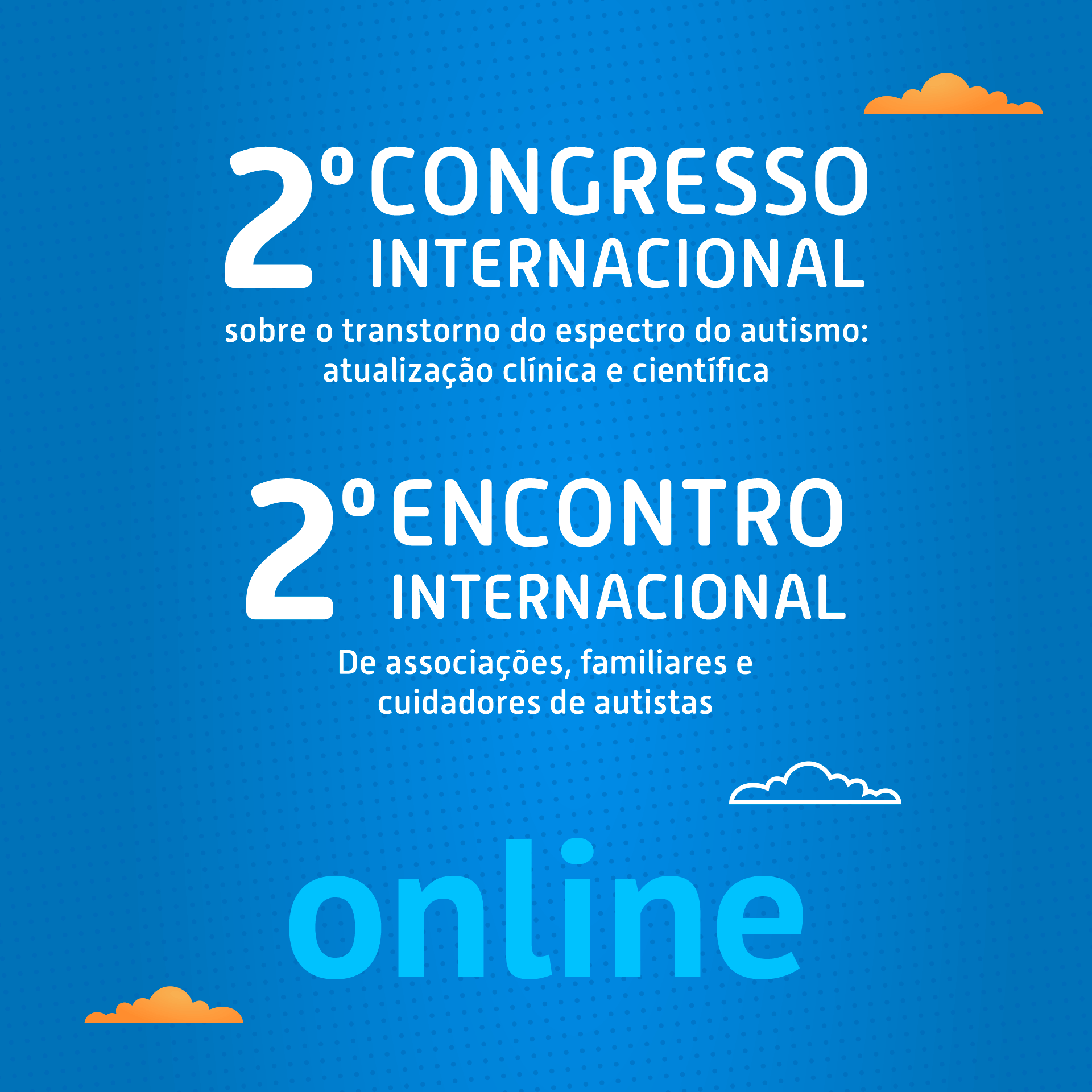 2º CONGRESSO INTERNACIONAL

sobre o transtorno do espectro do autismo: atualização clínica e científica

2º ENCONTRO INTERNACIONAL

De associações, familiares e cuidadores de autistas

online